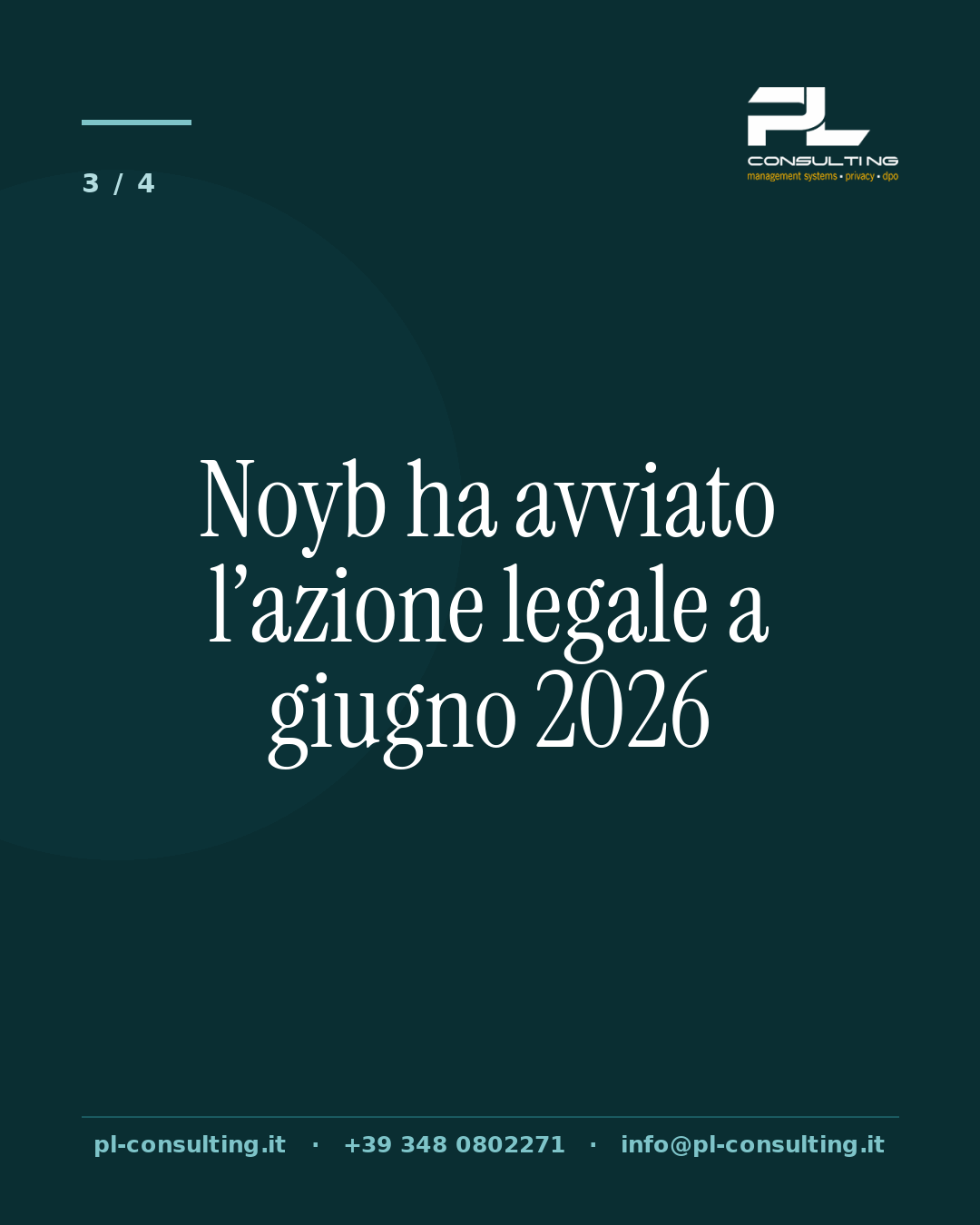 3 / 4

PL
CONSULTING
management systems • privacy • dpo

Noyb ha avviato l’azione legale a giugno 2026

pl-consulting.it · +39 348 0802271 · info@pl-consulting.it